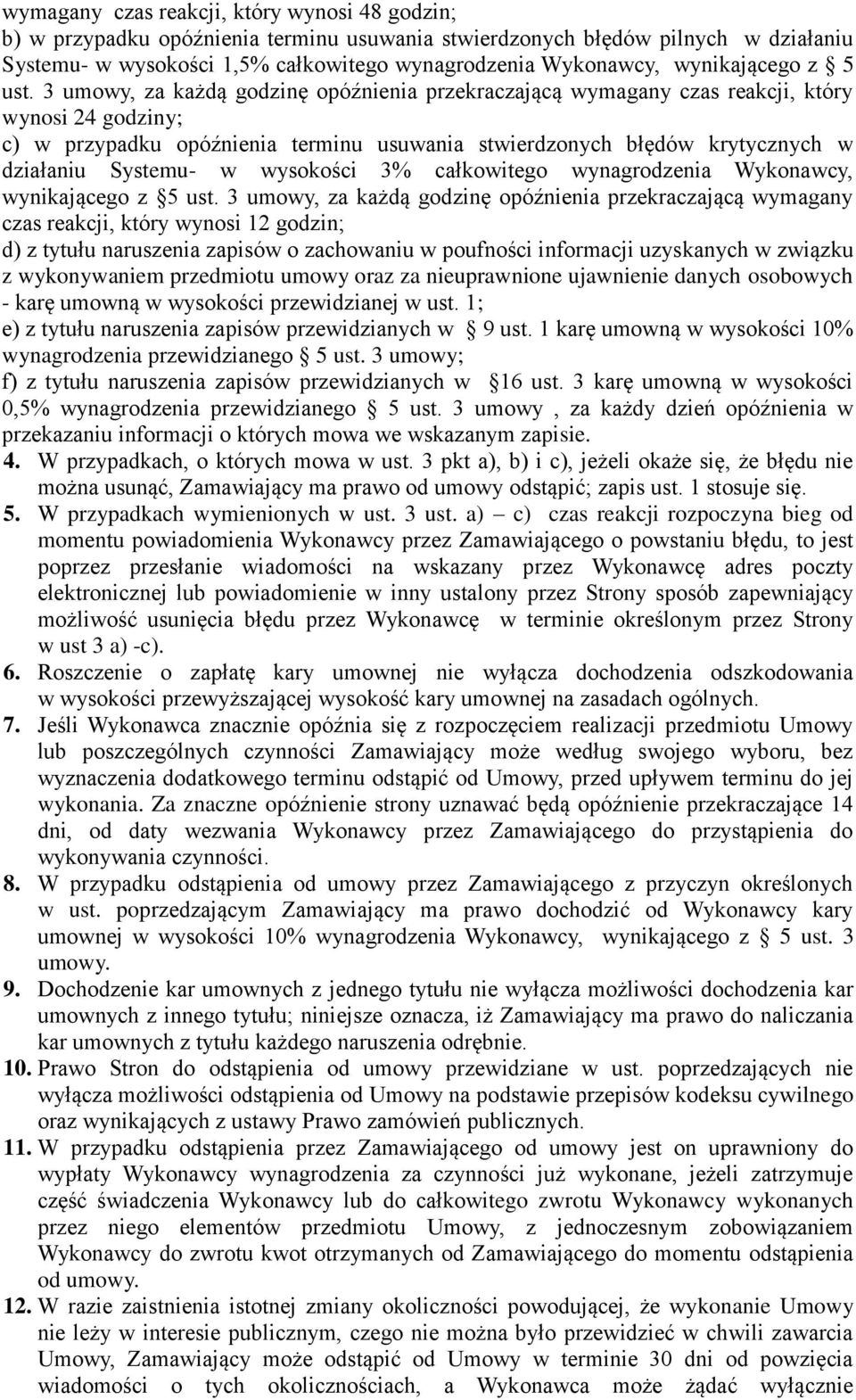 wymagany czas reakcji, który wynosi 48 godzin;
b) w przypadku opóźnienia terminu usuwania stwierdzonych błędów pilnych w działaniu Systemu- w wysokości 1,5% całkowitego wynagrodzenia Wykonawcy, wynikającego z § 5 ust. 3 umowy, za każdą godzinę opóźnienia przekraczającą wymagany czas reakcji, który wynosi 24 godziny;
c) w przypadku opóźnienia terminu usuwania stwierdzonych błędów krytycznych w działaniu Systemu- w wysokości 3% całkowitego wynagrodzenia Wykonawcy, wynikającego z §5 ust. 3 umowy, za każdą godzinę opóźnienia przekraczającą wymagany czas reakcji, który wynosi 12 godzin;
d) z tytułu naruszenia zapisów o zachowaniu w poufności informacji uzyskanych w związku z wykonywaniem przedmiotu umowy oraz za nieuprawnione ujawnienie danych osobowych - karę umowną w wysokości przewidzianej w ust. 1;
e) z tytułu naruszenia zapisów przewidzianych w § 9 ust. 1 karę umowną w wysokości 10% wynagrodzenia przewidzianego § 5 ust. 3 umowy;
f) z tytułu naruszenia zapisów przewidzianych w §16 ust. 3 karę umowną w wysokości 0,5% wynagrodzenia przewidzianego § 5 ust. 3 umowy , za każdy dzień opóźnienia w przekazaniu informacji o których mowa we wskazanym zapisie.
4. W przypadkach, o których mowa w ust. 3 pkt a), b) i c), jeżeli okaże się, że błędu nie można usunąć, Zamawiający ma prawo od umowy odstąpić; zapis ust. 1 stosuje się.
5. W przypadkach wymienionych w ust. 3 ust. a) – c) czas reakcji rozpoczyna bieg od momentu powiadomienia Wykonawcy przez Zamawiającego o powstaniu błędu, to jest poprzez przesłanie wiadomości na wskazany przez Wykonawcę adres poczty elektronicznej lub powiadomienie w inny ustalony przez Strony sposób zapewniający możliwość usunięcia błędu przez Wykonawcę w terminie określonym przez Strony w ust 3 a) -c).
6. Roszczenie o zapłatę kary umownej nie wyłącza dochodzenia odszkodowania w wysokości przewyższającej wysokość kary umownej na zasadach ogólnych.
7. Jeśli Wykonawca znacznie opóźnia się z rozpoczęciem realizacji przedmiotu Umowy lub poszczególnych czynności Zamawiający może według swojego wyboru, bez wyznaczenia dodatkowego terminu odstąpić od Umowy, przed upływem terminu do jej wykonania. Za znaczne opóźnienie strony uznawać będą opóźnienie przekraczające 14 dni, od daty wezwania Wykonawcy przez Zamawiającego do przystąpienia do wykonywania czynności.
8. W przypadku odstąpienia od umowy przez Zamawiającego z przyczyn określonych w ust. poprzedzającym Zamawiający ma prawo dochodzić od Wykonawcy kary umownej w wysokości 10% wynagrodzenia Wykonawcy, wynikającego z § 5 ust. 3 umowy.
9. Dochodzenie kar umownych z jednego tytułu nie wyłącza możliwości dochodzenia kar umownych z innego tytułu; niniejsze oznacza, iż Zamawiający ma prawo do naliczania kar umownych z tytułu każdego naruszenia odrębnie.
10. Prawo Stron do odstąpienia od umowy przewidziane w ust. poprzedzających nie wyłącza możliwości odstąpienia od Umowy na podstawie przepisów kodeksu cywilnego oraz wynikających z ustawy Prawo zamówień publicznych.
11. W przypadku odstąpienia przez Zamawiającego od umowy jest on uprawniony do wypłaty Wykonawcy wynagrodzenia za czynności już wykonane, jeżeli zatrzymuje część świadczenia Wykonawcy lub do całkowitego zwrotu Wykonawcy wykonanych przez niego elementów przedmiotu Umowy, z jednoczesnym zobowiązaniem Wykonawcy do zwrotu kwot otrzymanych od Zamawiającego do momentu odstąpienia od umowy.
12. W razie zaistnienia istotnej zmiany okoliczności powodującej, że wykonanie Umowy nie leży w interesie publicznym, czego nie można było przewidzieć w chwili zawarcia Umowy, Zamawiający może odstąpić od Umowy w terminie 30 dni od powzięcia wiadomości o tych okolicznościach, a Wykonawca może żądać wyłącznie